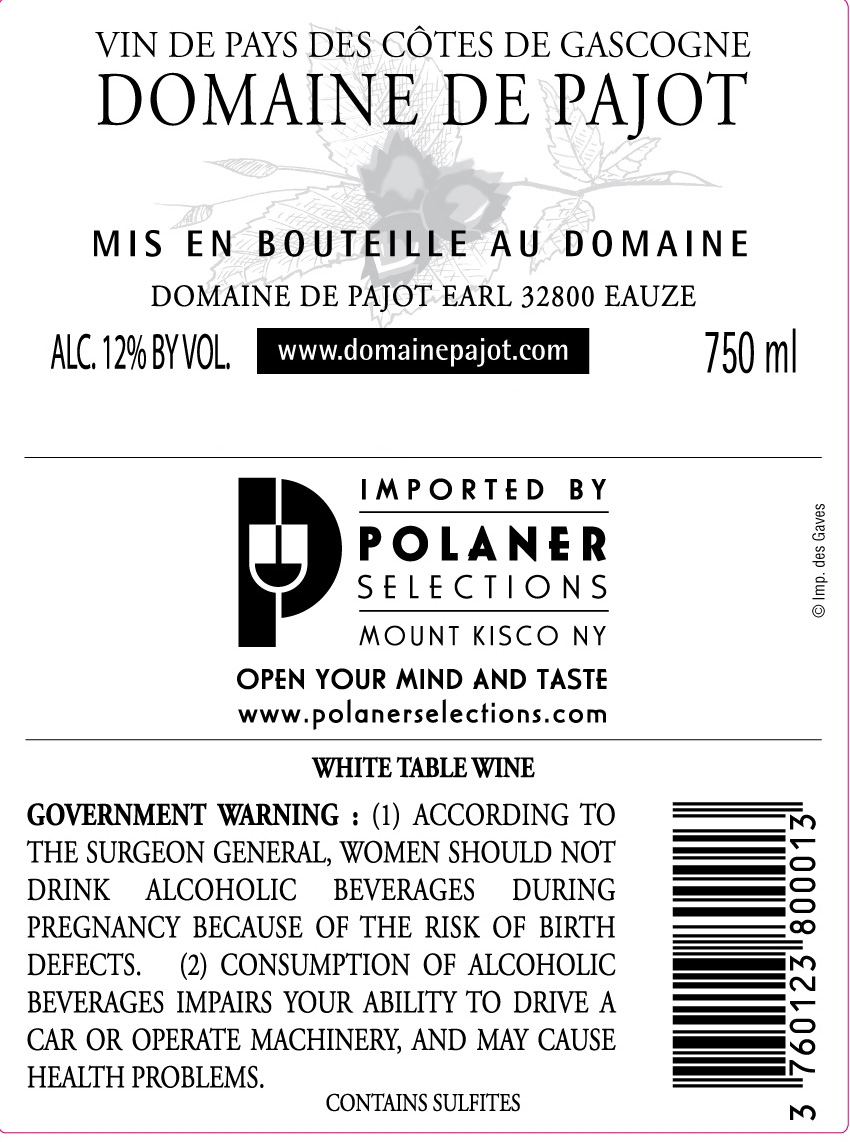 VIN DE PAYS DES CÔTES DE GASCOGNE
DOMAINE DE PAJOT

MIS EN BOUTEILLE AU DOMAINE
DOMAINE DE PAJOT EARL 32800 EAUZE

ALC. 12% BY VOL. www.domainepajot.com 750 ml

IMPORTED BY
POLANER
SELECTIONS
MOUNT KISCO NY
OPEN YOUR MIND AND TASTE
www.polanerselections.com

© Imp. des Gaves

WHITE TABLE WINE

GOVERNMENT WARNING : (1) ACCORDING TO THE SURGEON GENERAL, WOMEN SHOULD NOT DRINK ALCOHOLIC BEVERAGES DURING PREGNANCY BECAUSE OF THE RISK OF BIRTH DEFECTS. (2) CONSUMPTION OF ALCOHOLIC BEVERAGES IMPAIRS YOUR ABILITY TO DRIVE A CAR OR OPERATE MACHINERY, AND MAY CAUSE HEALTH PROBLEMS.

CONTAINS SULFITES

3 760123 800013